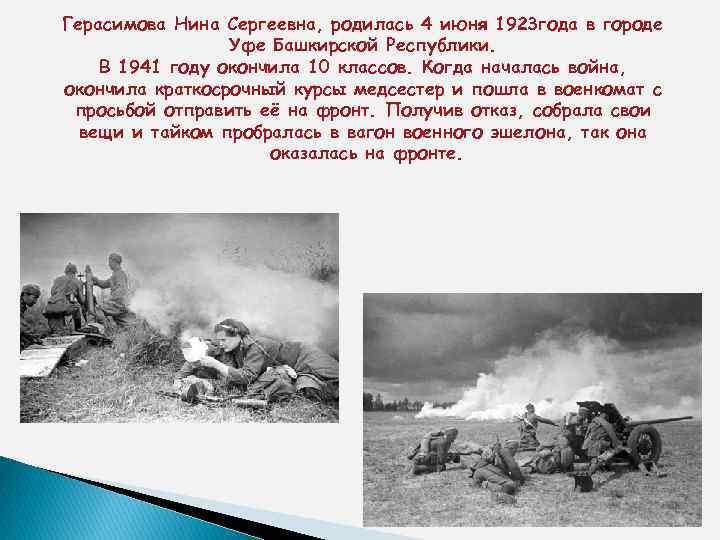 Герасимова Нина Сергеевна, родилась 4 июня 1923года в городе Уфе Башкирской Республики.
В 1941 году окончила 10 классов. Когда началась война, окончила краткосрочный курсы медсестер и пошла в военкомат с просьбой отправить её на фронт. Получив отказ, собрала свои вещи и тайком пробралась в вагон военного эшелона, так она оказалась на фронте.